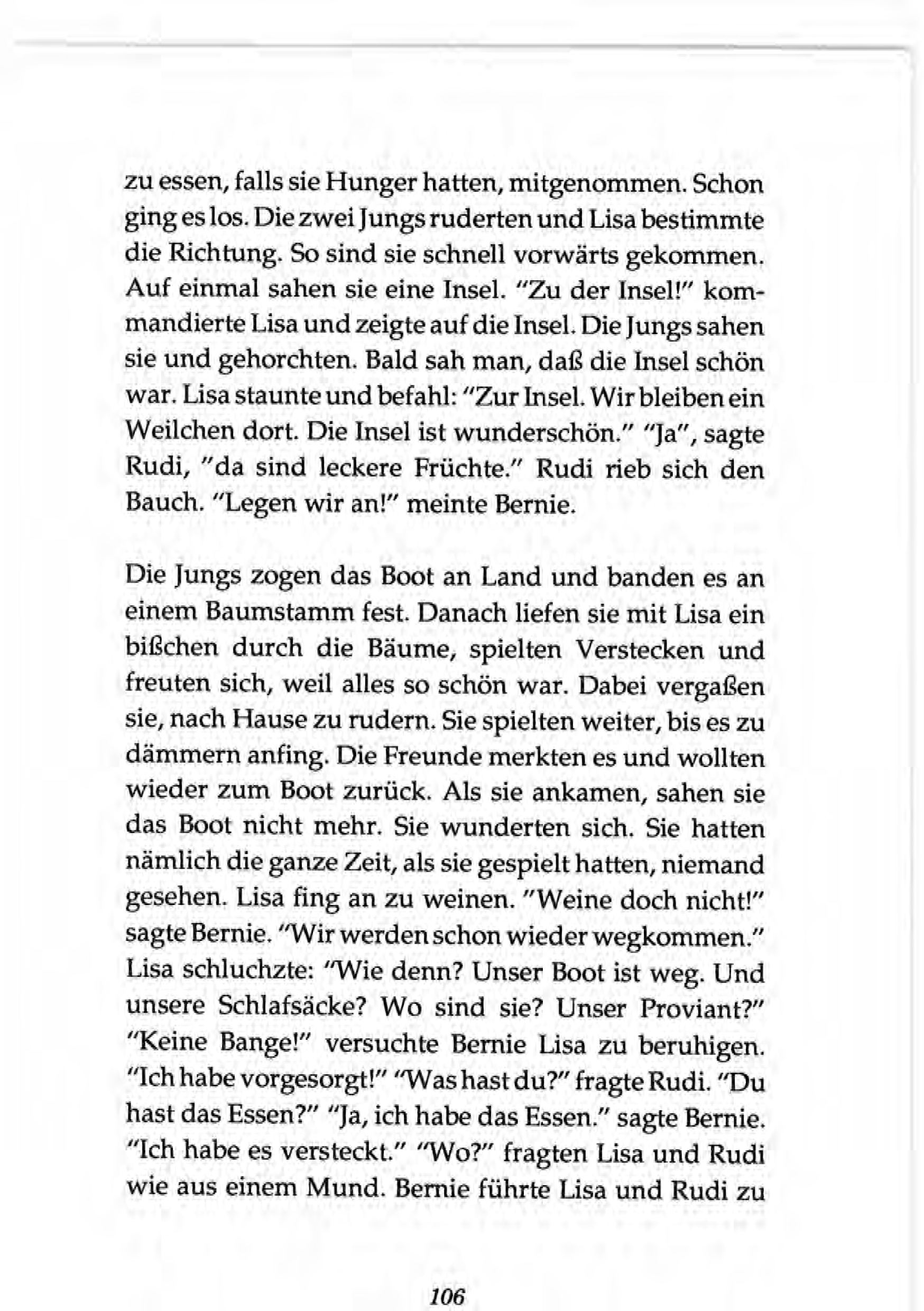 zu essen, falls sie Hunger hatten, mitgenommen. Schon ging es los. Die zwei Jungs ruderten und Lisa bestimmte die Richtung. So sind sie schnell vorwärts gekommen. Auf einmal sahen sie eine Insel. "Zu der Insel!" kommandierte Lisa und zeigte auf die Insel. Die Jungs sahen sie und gehorchten. Bald sah man, daß die Insel schön war. Lisa staunte und befahl: "Zur Insel. Wir bleiben ein Weilchen dort. Die Insel ist wunderschön." "Ja", sagte Rudi, "da sind leckere Früchte." Rudi rieb sich den Bauch. "Legen wir an!" meinte Bernie.

Die Jungs zogen das Boot an Land und banden es an einem Baumstamm fest. Danach liefen sie mit Lisa ein bißchen durch die Bäume, spielten Verstecken und freuten sich, weil alles so schön war. Dabei vergaßen sie, nach Hause zu rudern. Sie spielten weiter, bis es zu dämmern anfing. Die Freunde merkten es und wollten wieder zum Boot zurück. Als sie ankamen, sahen sie das Boot nicht mehr. Sie wunderten sich. Sie hatten nämlich die ganze Zeit, als sie gespielt hatten, niemand gesehen. Lisa fing an zu weinen. "Weine doch nicht!" sagte Bernie. "Wir werden schon wieder wegkommen." Lisa schluchzte: "Wie denn? Unser Boot ist weg. Und unsere Schlafsäcke? Wo sind sie? Unser Proviant?" "Keine Bange!" versuchte Bernie Lisa zu beruhigen. "Ich habe vorgesorgt!" "Was hast du?" fragte Rudi. "Du hast das Essen?" "Ja, ich habe das Essen." sagte Bernie. "Ich habe es versteckt." "Wo?" fragten Lisa und Rudi wie aus einem Mund. Bernie führte Lisa und Rudi zu

106